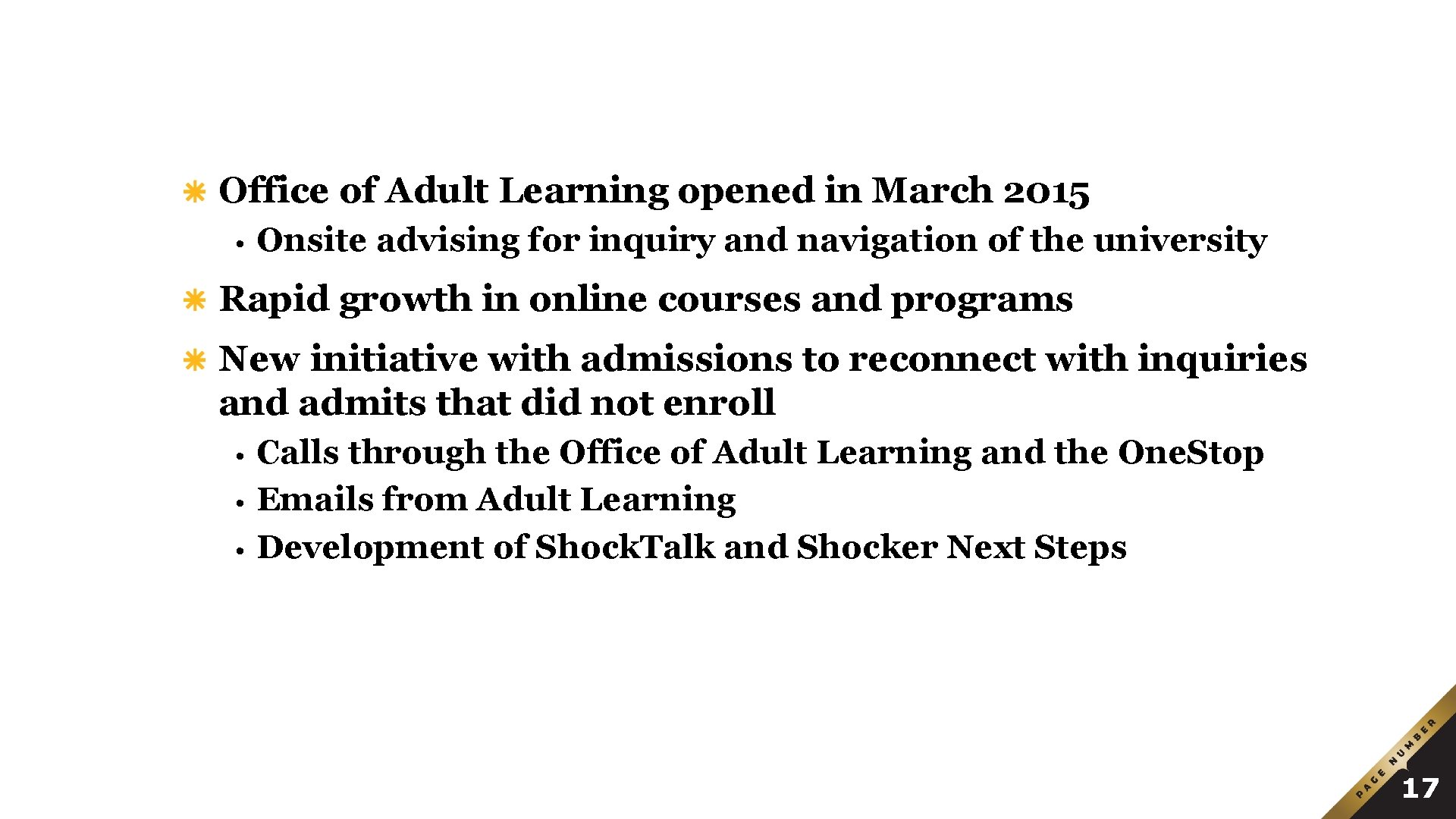 Office of Adult Learning opened in March 2015

• Onsite advising for inquiry and navigation of the university

Rapid growth in online courses and programs

New initiative with admissions to reconnect with inquiries and admits that did not enroll

• Calls through the Office of Adult Learning and the OneStop
• Emails from Adult Learning
• Development of ShockTalk and Shocker Next Steps

PAGE NUMBER
17